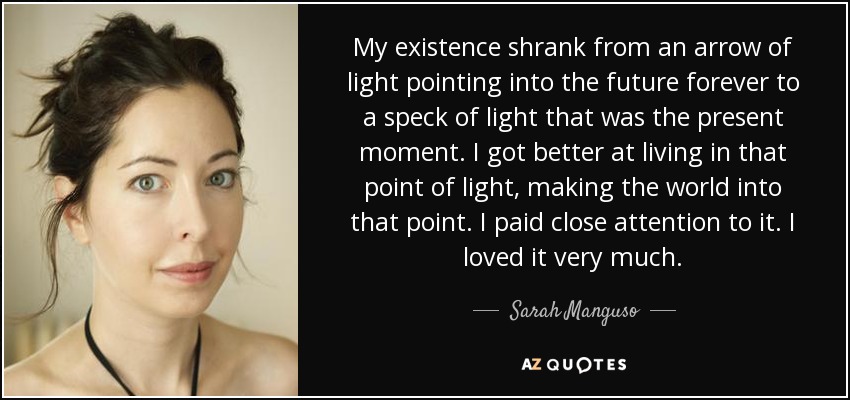 My existence shrank from an arrow of light pointing into the future forever to a speck of light that was the present moment. I got better at living in that point of light, making the world into that point. I paid close attention to it. I loved it very much.

— Sarah Manguso —

AZ QUOTES